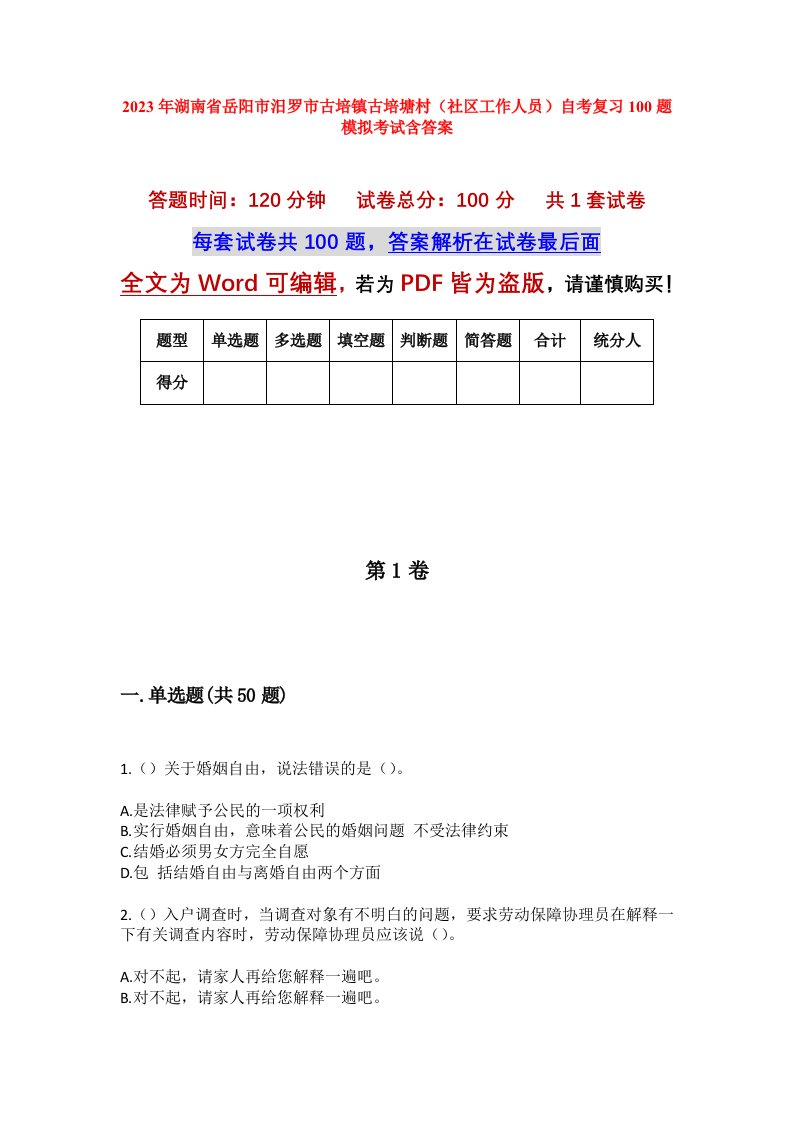 2023年湖南省岳阳市汨罗市古培镇古培塘村（社区工作人员）自考复习100题模拟考试含答案

答题时间：120分钟　试卷总分：100分　共1套试卷

每套试卷共100题，答案解析在试卷最后面

全文为Word可编辑，若为PDF皆为盗版，请谨慎购买！

| 题型 | 单选题 | 多选题 | 填空题 | 判断题 | 简答题 | 合计 | 统分人 |
|---|---|---|---|---|---|---|---|
| 得分 | | | | | | | |

第1卷

一.单选题(共50题)

1.（）关于婚姻自由，说法错误的是（）。

A.是法律赋予公民的一项权利
B.实行婚姻自由，意味着公民的婚姻问题 不受法律约束
C.结婚必须男女方完全自愿
D.包 括结婚自由与离婚自由两个方面

2.（）入户调查时，当调查对象有不明白的问题，要求劳动保障协理员在解释一下有关调查内容时，劳动保障协理员应该说（）。

A.对不起，请家人再给您解释一遍吧。
B.对不起，请家人再给您解释一遍吧。